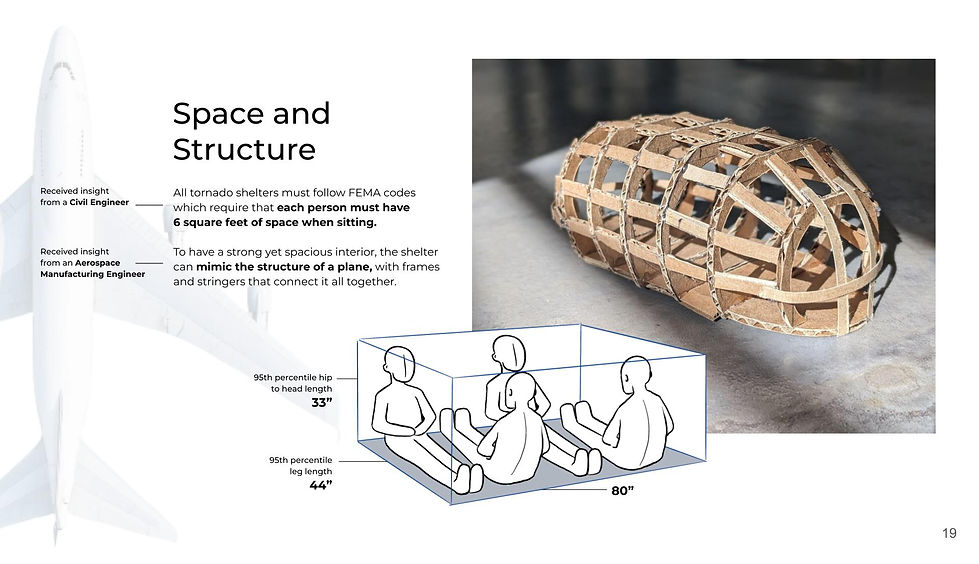 Space and Structure

Received insight from a Civil Engineer

All tornado shelters must follow FEMA codes which require that each person must have 6 square feet of space when sitting.

Received insight from an Aerospace Manufacturing Engineer

To have a strong yet spacious interior, the shelter can mimic the structure of a plane, with frames and stringers that connect it all together.

95th percentile hip to head length
33"

95th percentile leg length
44"

80"

19